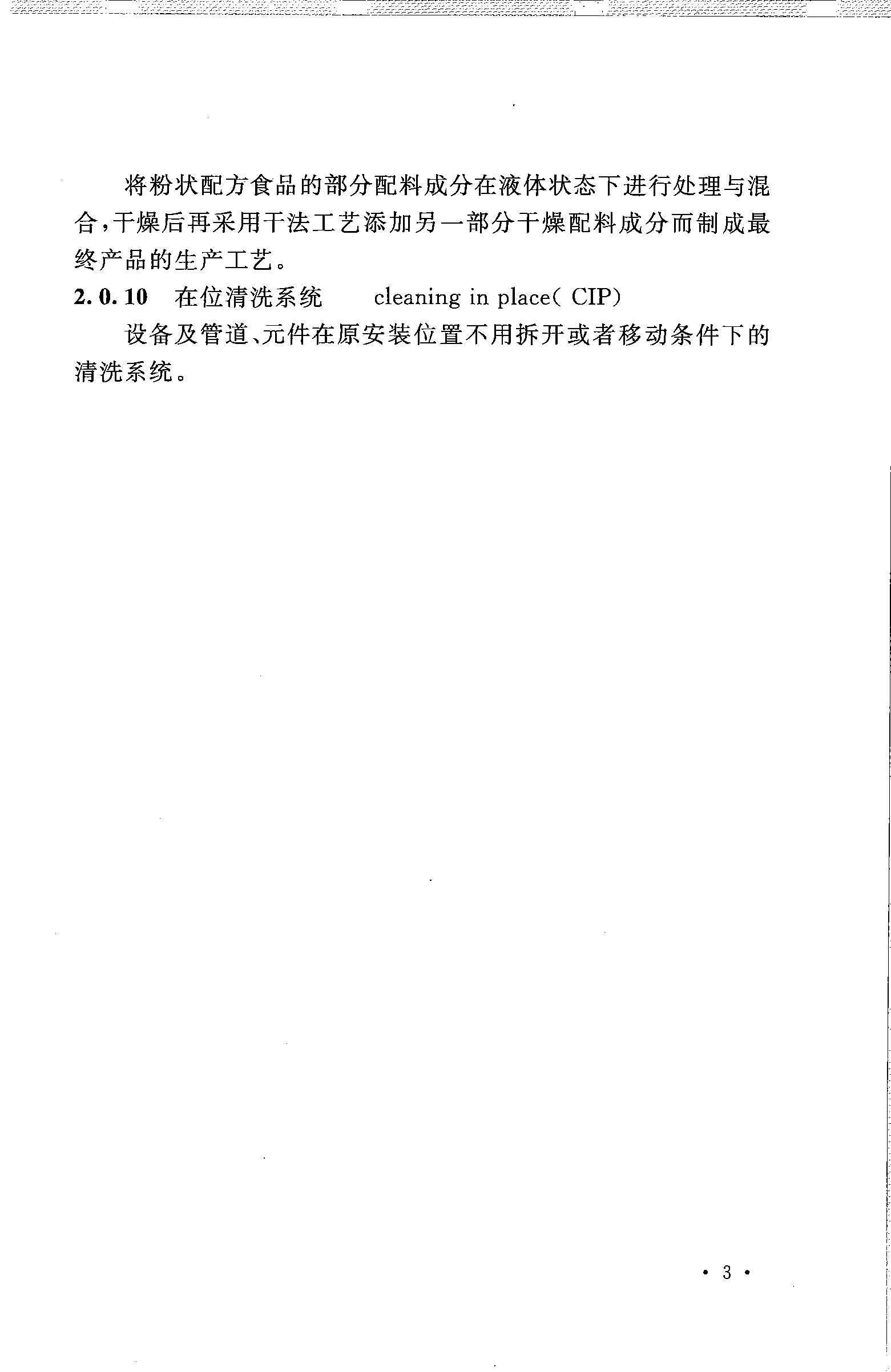 将粉状配方食品的部分配料成分在液体状态下进行处理与混合，干燥后再采用干法工艺添加另一部分干燥配料成分而制成最终产品的生产工艺。

2.0.10 在位清洗系统 cleaning in place( CIP)

设备及管道、元件在原安装位置不用拆开或者移动条件下的清洗系统。

• 3 •